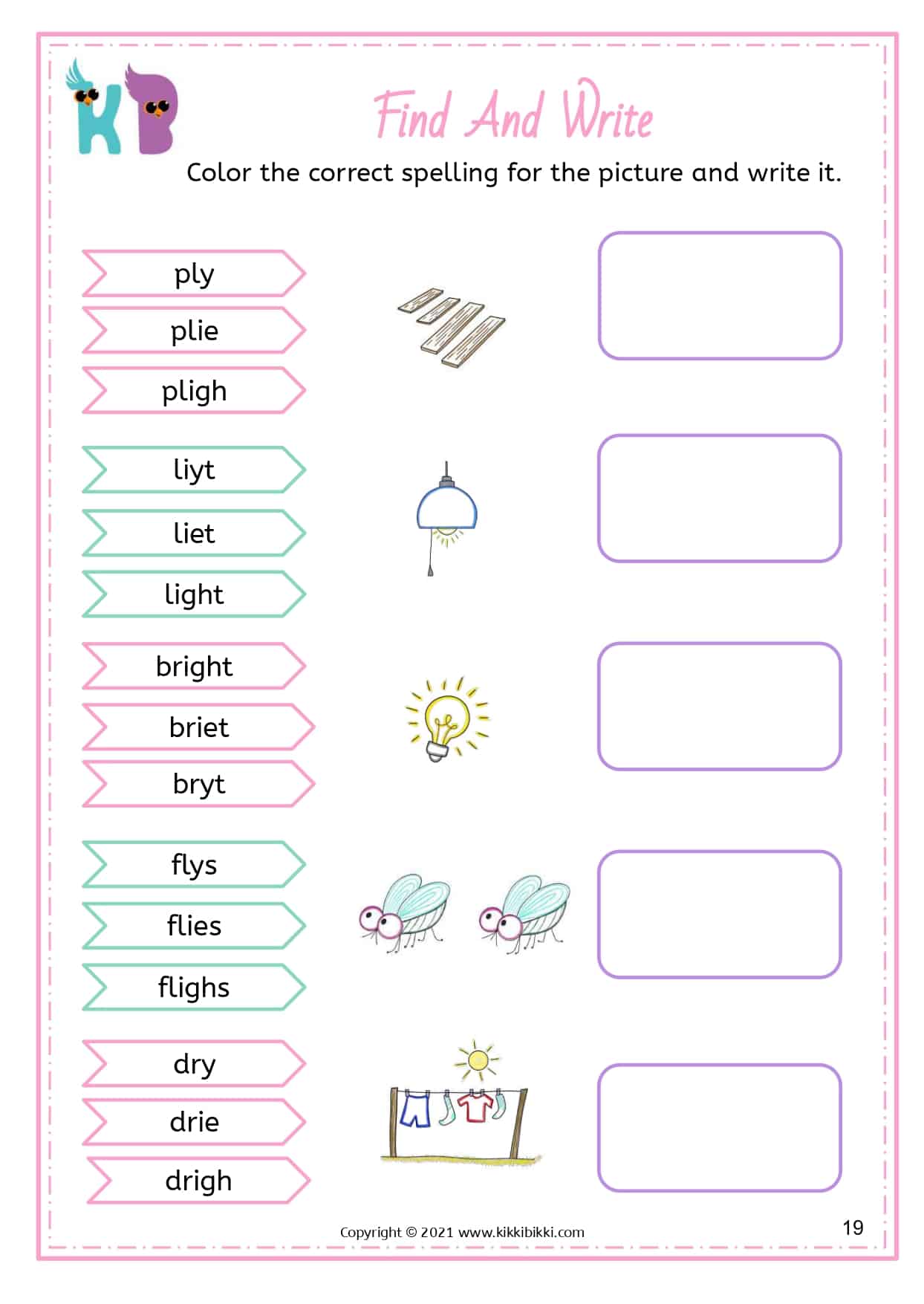 KB

Find And Write

Color the correct spelling for the picture and write it.

ply
plie
pligh

liyt
liet
light

bright
briet
bryt

flys
flies
flighs

dry
drie
drigh

Copyright © 2021 www.kikkibikki.com

19